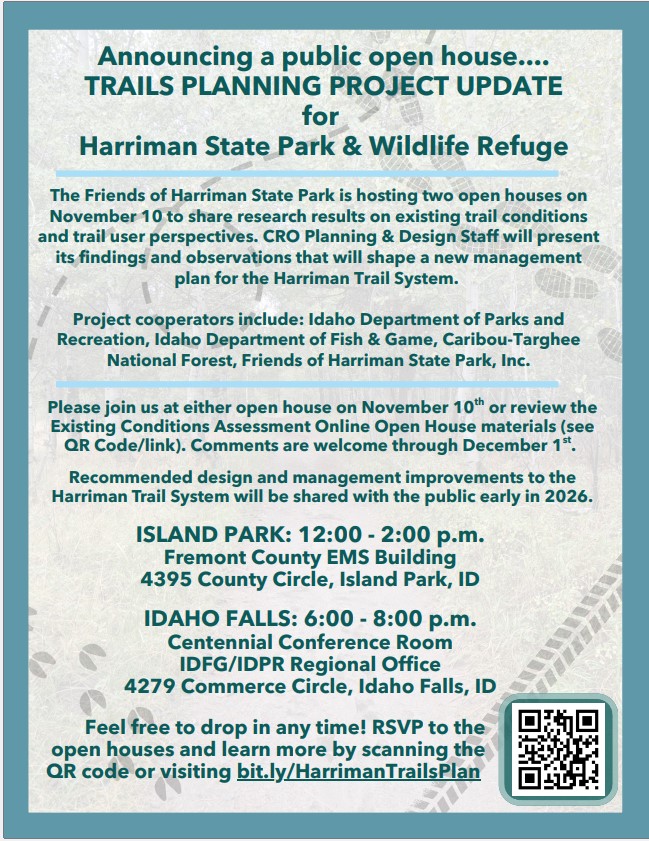 Announcing a public open house....
TRAILS PLANNING PROJECT UPDATE
for
Harriman State Park & Wildlife Refuge

The Friends of Harriman State Park is hosting two open houses on November 10 to share research results on existing trail conditions and trail user perspectives. CRO Planning & Design Staff will present its findings and observations that will shape a new management plan for the Harriman Trail System.

Project cooperators include: Idaho Department of Parks and Recreation, Idaho Department of Fish & Game, Caribou-Targhee National Forest, Friends of Harriman State Park, Inc.

Please join us at either open house on November 10$^{th}$ or review the Existing Conditions Assessment Online Open House materials (see QR Code/link). Comments are welcome through December 1$^{st}$.

Recommended design and management improvements to the Harriman Trail System will be shared with the public early in 2026.

ISLAND PARK: 12:00 - 2:00 p.m.
Fremont County EMS Building
4395 County Circle, Island Park, ID

IDAHO FALLS: 6:00 - 8:00 p.m.
Centennial Conference Room
IDFG/IDPR Regional Office
4279 Commerce Circle, Idaho Falls, ID

Feel free to drop in any time! RSVP to the open houses and learn more by scanning the QR code or visiting bit.ly/HarrimanTrailsPlan